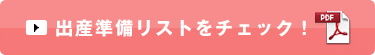 出産準備リストをチェック！

PDF